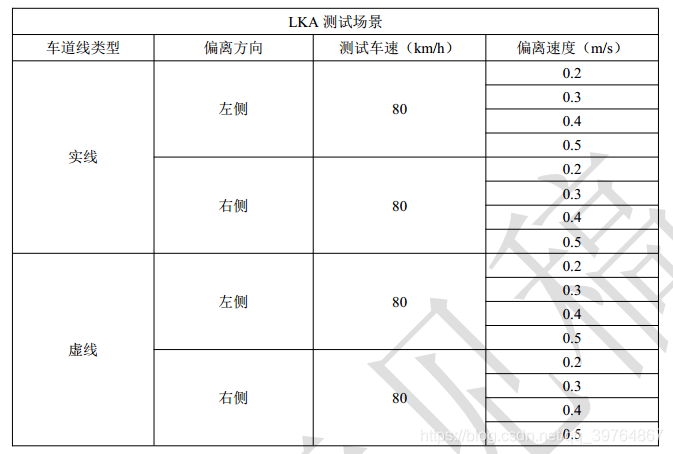 LKA 测试场景

| 车道线类型 | 偏离方向 | 测试车速（km/h） | 偏离速度（m/s） |
|---|---|---|---|
| 实线 | 左侧 | 80 | 0.2 |
| | | | 0.3 |
| | | | 0.4 |
| | | | 0.5 |
| | 右侧 | 80 | 0.2 |
| | | | 0.3 |
| | | | 0.4 |
| | | | 0.5 |
| 虚线 | 左侧 | 80 | 0.2 |
| | | | 0.3 |
| | | | 0.4 |
| | | | 0.5 |
| | 右侧 | 80 | 0.2 |
| | | | 0.3 |
| | | | 0.4 |
| | | | 0.5 |

https://blog.csdn.net/m_39764867